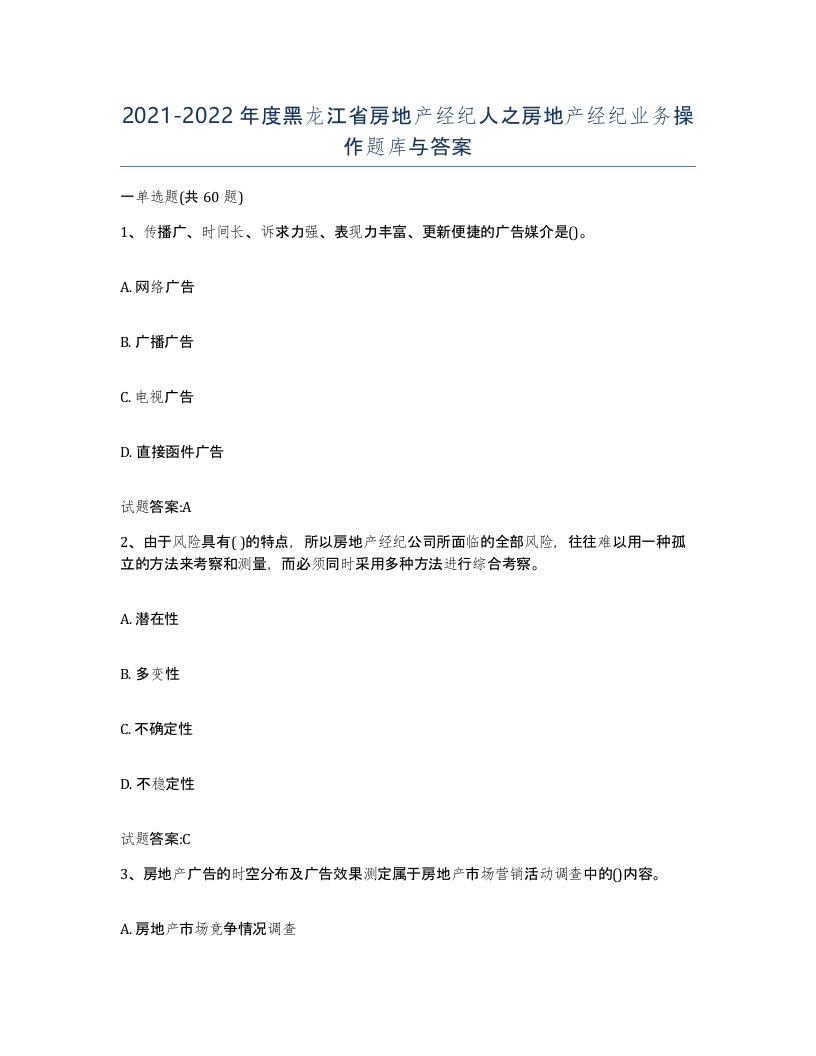 2021-2022年度黑龙江省房地产经纪人之房地产经纪业务操作题库与答案

一单选题(共60题)

1、传播广、时间长、诉求力强、表现力丰富、更新便捷的广告媒介是()。

A. 网络广告

B. 广播广告

C. 电视广告

D. 直接函件广告

试题答案:A

2、由于风险具有( )的特点，所以房地产经纪公司所面临的全部风险，往往难以用一种孤立的方法来考察和测量，而必须同时采用多种方法进行综合考察。

A. 潜在性

B. 多变性

C. 不确定性

D. 不稳定性

试题答案:C

3、房地产广告的时空分布及广告效果测定属于房地产市场营销活动调查中的()内容。

A. 房地产市场竞争情况调查